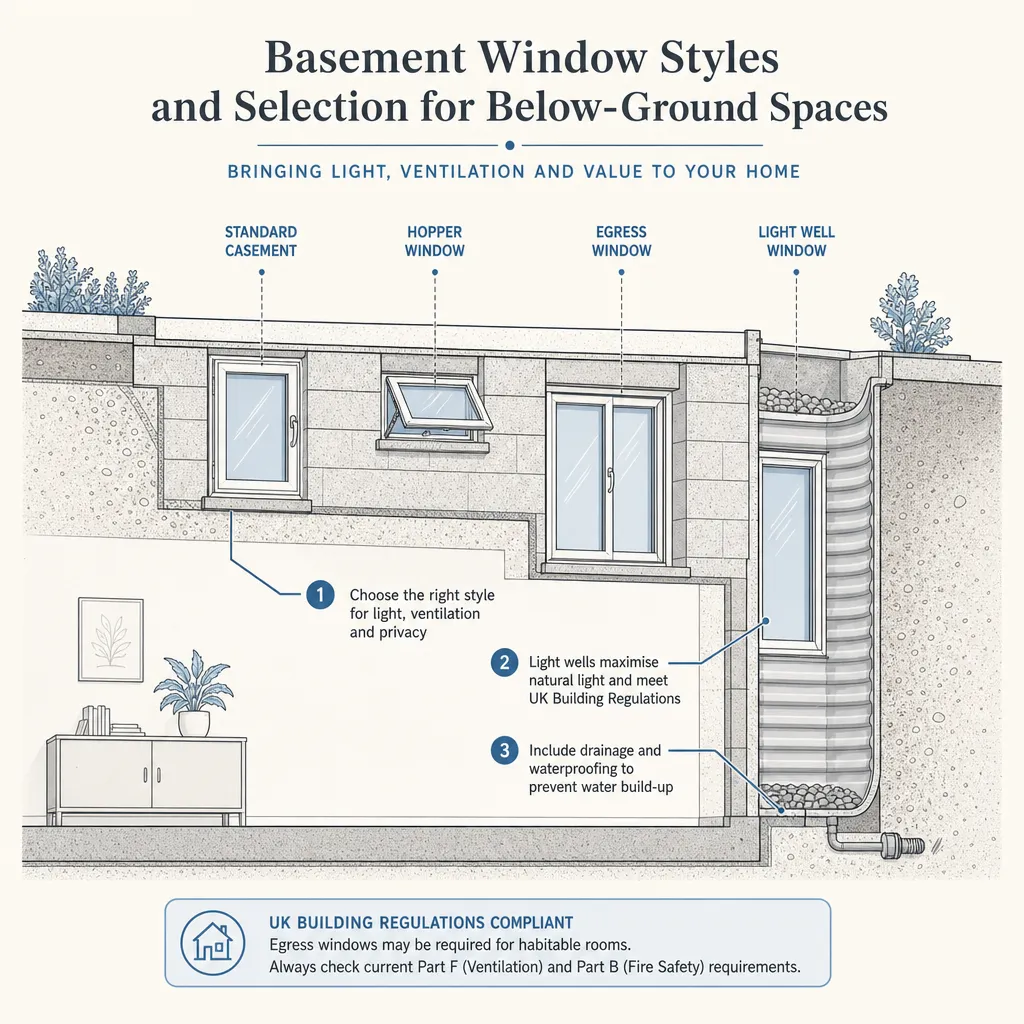 Basement Window Styles and Selection for Below-Ground Spaces

BRINGING LIGHT, VENTILATION AND VALUE TO YOUR HOME

STANDARD CASEMENT

HOPPER WINDOW

EGRESS WINDOW

LIGHT WELL WINDOW

1 Choose the right style for light, ventilation and privacy

2 Light wells maximise natural light and meet UK Building Regulations

3 Include drainage and waterproofing to prevent water build-up

UK BUILDING REGULATIONS COMPLIANT
Egress windows may be required for habitable rooms.
Always check current Part F (Ventilation) and Part B (Fire Safety) requirements.